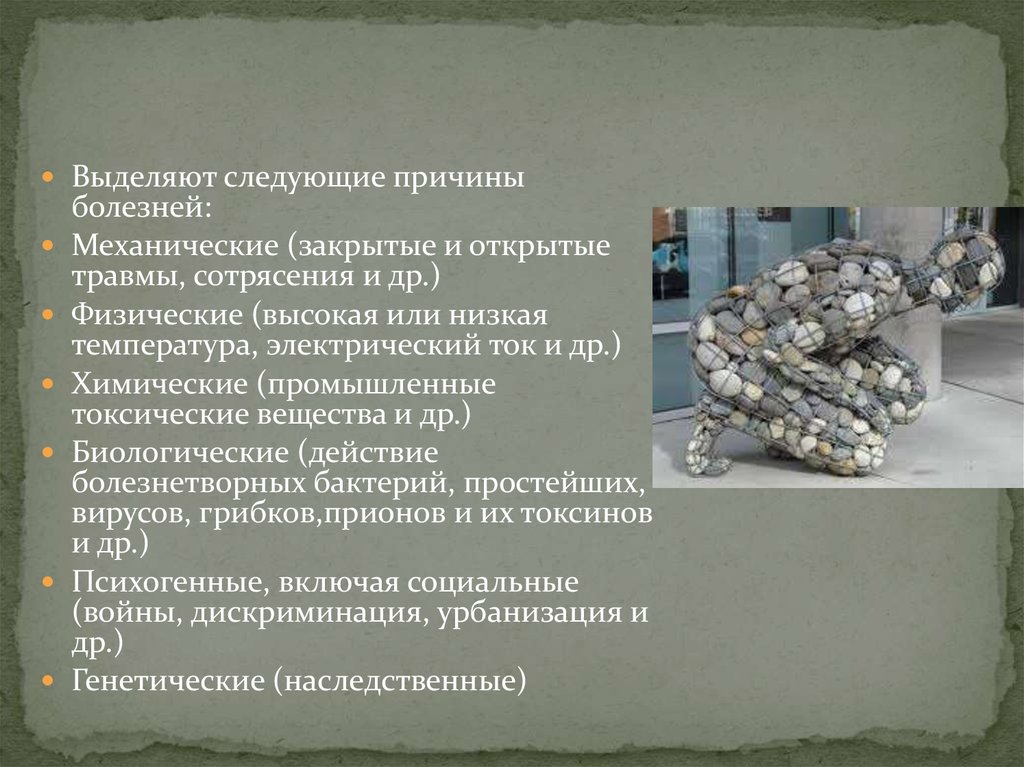 Выделяют следующие причины болезней:

Механические (закрытые и открытые травмы, сотрясения и др.)

Физические (высокая или низкая температура, электрический ток и др.)

Химические (промышленные токсические вещества и др.)

Биологические (действие болезнетворных бактерий, простейших, вирусов, грибков,прионов и их токсинов и др.)

Психогенные, включая социальные (войны, дискриминация, урбанизация и др.)

Генетические (наследственные)